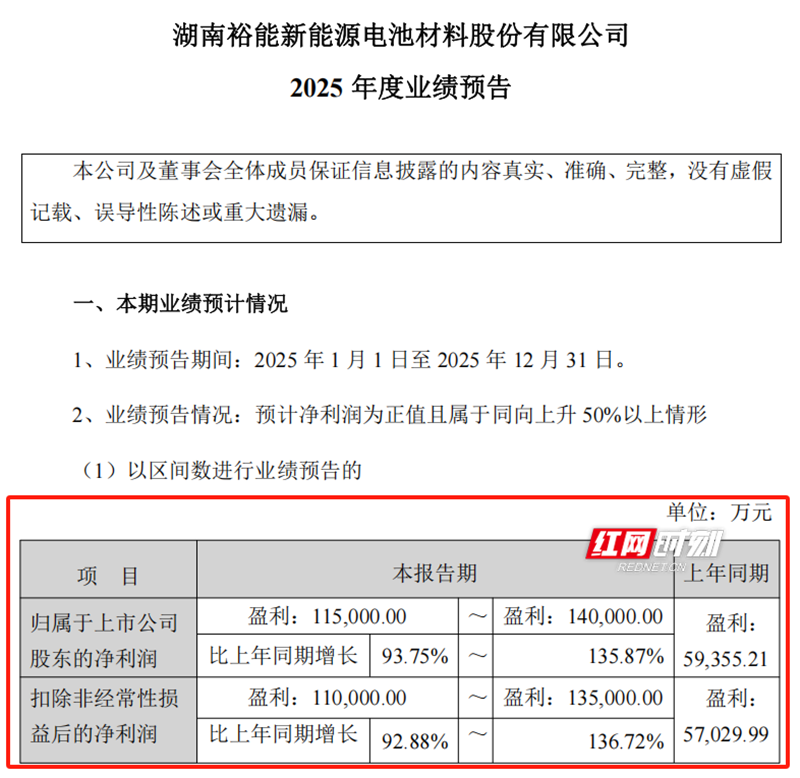 湖南裕能新能源电池材料股份有限公司

2025 年度业绩预告

本公司及董事会全体成员保证信息披露的内容真实、准确、完整，没有虚假记载、误导性陈述或重大遗漏。

一、本期业绩预计情况

1、业绩预告期间：2025 年 1 月 1 日至 2025 年 12 月 31 日。

2、业绩预告情况：预计净利润为正值且属于同向上升 50%以上情形

（1）以区间数进行业绩预告的

单位：万元

红网时刻 REDNET.CN

| 项　目 | 本报告期 | | | | 上年同期 |
|---|---|---|---|---|---|
| 归属于上市公司股东的净利润 | 盈利：115,000.00 | | ～ | 盈利：140,000.00 | 盈利：59,355.21 |
| | 比上年同期增长 | 93.75% | ～ | 135.87% | |
| 扣除非经常性损益后的净利润 | 盈利：110,000.00 | | ～ | 盈利：135,000.00 | 盈利：57,029.99 |
| | 比上年同期增长 | 92.88% | ～ | 136.72% | |